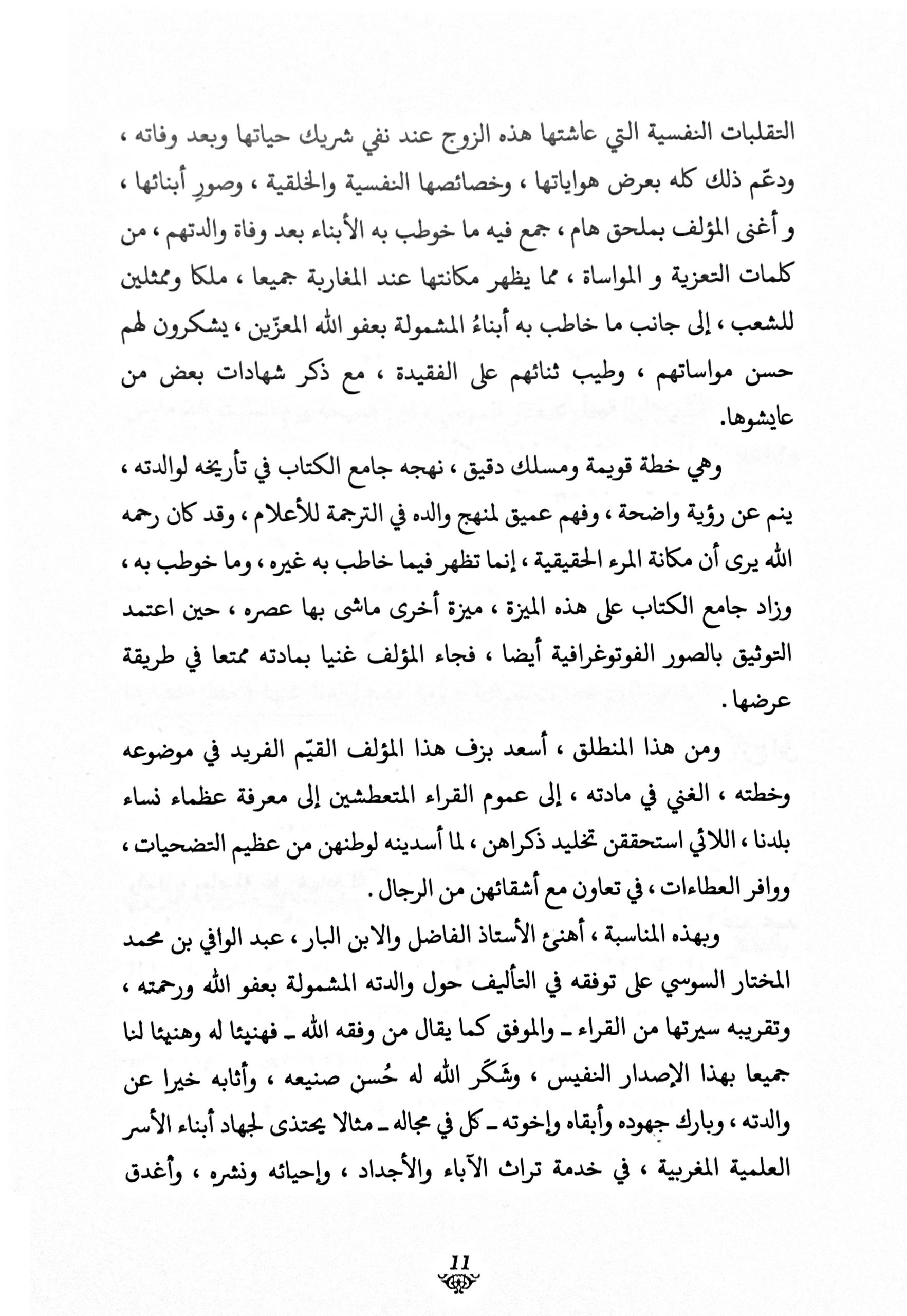 التقلبات النفسية التي عاشتها هذه الزوج عند نفي شريك حياتها وبعد وفاته ، ودعّم ذلك كله بعرض هواياتها ، وخصائصها النفسية والخلقية ، وصورِ أبنائها ، و أغنى المؤلف بملحق هام ، جمع فيه ما خوطب به الأبناء بعد وفاة والدتهم ، من كلمات التعزية و المواساة ، مما يظهر مكانتها عند المغاربة جميعا ، ملكا وممثلين للشعب ، إلى جانب ما خاطب به أبناءُ المشمولة بعفو الله المعزّين ، يشكرون لهم حسن مواساتهم ، وطيب ثنائهم على الفقيدة ، مع ذكر شهادات بعض من عايشوها.

وهي خطة قويمة ومسلك دقيق ، نهجه جامع الكتاب في تأريخه لوالدته ، ينم عن رؤية واضحة ، وفهم عميق لمنهج والده في الترجمة للأعلام ، وقد كان رحمه الله يرى أن مكانة المرء الحقيقية ، إنما تظهر فيما خاطب به غيره ، وما خوطب به ، وزاد جامع الكتاب على هذه الميزة ، ميزة أخرى ماشى بها عصره ، حين اعتمد التوثيق بالصور الفوتوغرافية أيضا ، فجاء المؤلف غنيا بمادته ممتعا في طريقة عرضها .

ومن هذا المنطلق ، أسعد بزف هذا المؤلف القيّم الفريد في موضوعه وخطته ، الغني في مادته ، إلى عموم القراء المتعطشين إلى معرفة عظماء نساء بلدنا ، اللائي استحققن تخليد ذكراهن ، لما أسدينه لوطنهن من عظيم التضحيات ، ووافر العطاءات ، في تعاون مع أشقائهن من الرجال .

وبهذه المناسبة ، أهنئ الأستاذ الفاضل والابن البار ، عبد الوافي بن محمد المختار السوسي على توفقه في التأليف حول والدته المشمولة بعفو الله ورحمته ، وتقريبه سيرتها من القراء ـ والموفق كما يقال من وفقه الله ـ فهنيئا له وهنيئا لنا جميعا بهذا الإصدار النفيس ، وشَكَر الله له حُسن صنيعه ، وأثابه خيرا عن والدته ، وبارك جهوده وأبقاه وإخوته ـ كل في مجاله ـ مثالا يحتذى لجهاد أبناء الأسر العلمية المغربية ، في خدمة تراث الآباء والأجداد ، وإحيائه ونشره ، وأغدق

11